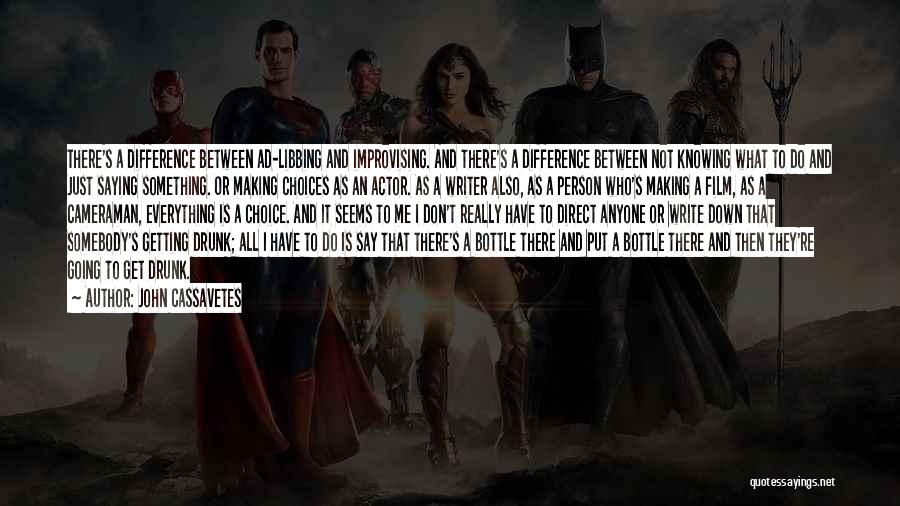 THERE'S A DIFFERENCE BETWEEN AD-LIBBING AND IMPROVISING. AND THERE'S A DIFFERENCE BETWEEN NOT KNOWING WHAT TO DO AND JUST SAYING SOMETHING. OR MAKING CHOICES AS AN ACTOR. AS A WRITER ALSO, AS A PERSON WHO'S MAKING A FILM, AS A CAMERAMAN, EVERYTHING IS A CHOICE. AND IT SEEMS TO ME I DON'T REALLY HAVE TO DIRECT ANYONE OR WRITE DOWN THAT SOMEBODY'S GETTING DRUNK; ALL I HAVE TO DO IS SAY THAT THERE'S A BOTTLE THERE AND PUT A BOTTLE THERE AND THEN THEY'RE GOING TO GET DRUNK.

AUTHOR: JOHN CASSAVETES

quotessayings.net